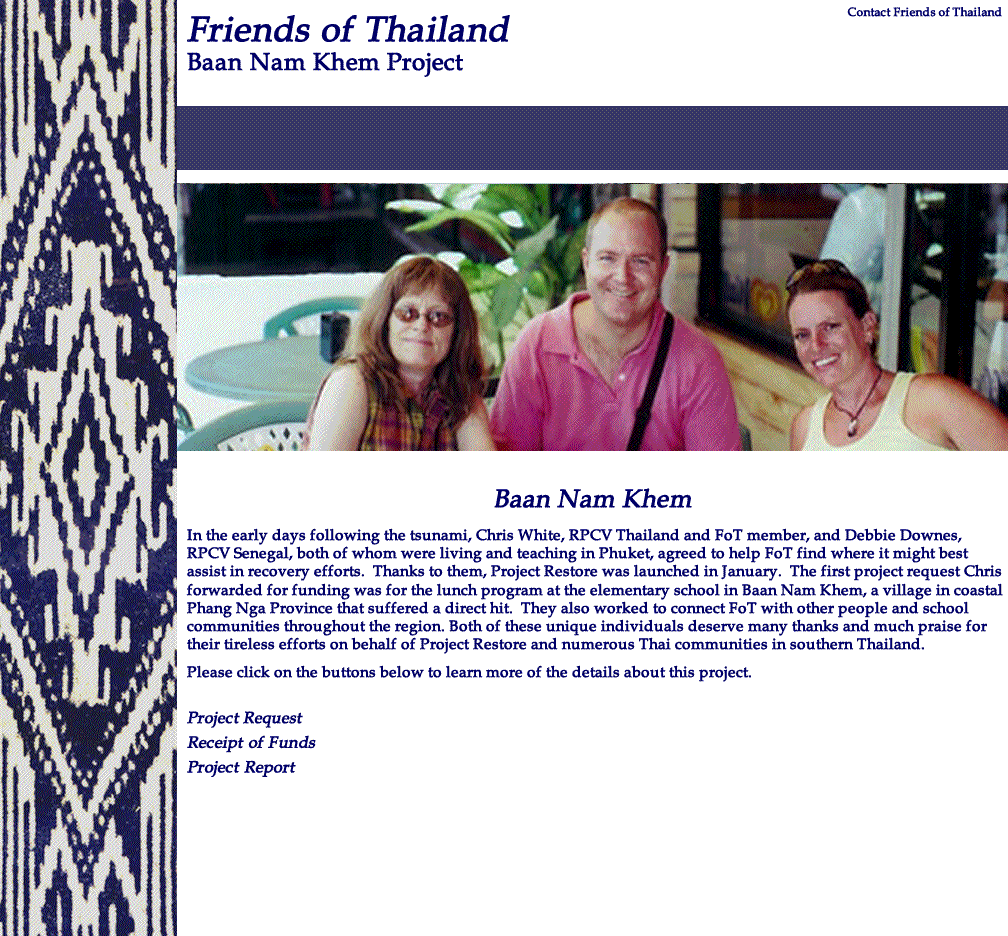 Friends of Thailand
Baan Nam Khem Project

Contact Friends of Thailand

Baan Nam Khem

In the early days following the tsunami, Chris White, RPCV Thailand and FoT member, and Debbie Downes, RPCV Senegal, both of whom were living and teaching in Phuket, agreed to help FoT find where it might best assist in recovery efforts. Thanks to them, Project Restore was launched in January. The first project request Chris forwarded for funding was for the lunch program at the elementary school in Baan Nam Khem, a village in coastal Phang Nga Province that suffered a direct hit. They also worked to connect FoT with other people and school communities throughout the region. Both of these unique individuals deserve many thanks and much praise for their tireless efforts on behalf of Project Restore and numerous Thai communities in southern Thailand.

Please click on the buttons below to learn more of the details about this project.

Project Request
Receipt of Funds
Project Report